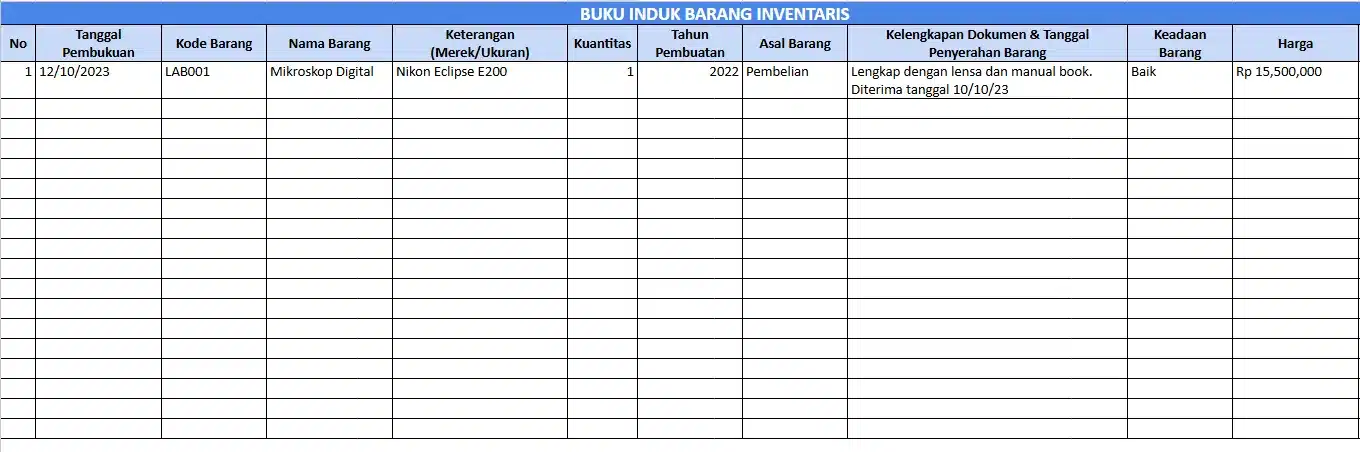 BUKU INDUK BARANG INVENTARIS

| No | Tanggal Pembukuan | Kode Barang | Nama Barang | Keterangan (Merek/Ukuran) | Kuantitas | Tahun Pembuatan | Asal Barang | Kelengkapan Dokumen & Tanggal Penyerahan Barang | Keadaan Barang | Harga |
|---|---|---|---|---|---|---|---|---|---|---|
| 1 | 12/10/2023 | LAB001 | Mikroskop Digital | Nikon Eclipse E200 | 1 | 2022 | Pembelian | Lengkap dengan lensa dan manual book. Diterima tanggal 10/10/23 | Baik | Rp 15,500,000 |